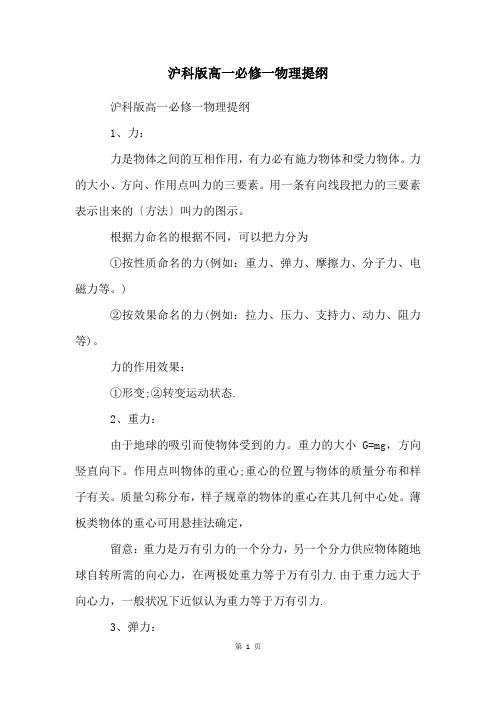 沪科版高一必修一物理提纲

沪科版高一必修一物理提纲

1、力：

力是物体之间的互相作用，有力必有施力物体和受力物体。力的大小、方向、作用点叫力的三要素。用一条有向线段把力的三要素表示出来的〔方法〕叫力的图示。

根据力命名的根据不同，可以把力分为

①按性质命名的力(例如：重力、弹力、摩擦力、分子力、电磁力等。)

②按效果命名的力(例如：拉力、压力、支持力、动力、阻力等)。

力的作用效果：

①形变;②转变运动状态.

2、重力：

由于地球的吸引而使物体受到的力。重力的大小 G=mg，方向竖直向下。作用点叫物体的重心;重心的位置与物体的质量分布和样子有关。质量匀称分布，样子规章的物体的重心在其几何中心处。薄板类物体的重心可用悬挂法确定，

留意：重力是万有引力的一个分力，另一个分力供应物体随地球自转所需的向心力，在两极处重力等于万有引力.由于重力远大于向心力，一般状况下近似认为重力等于万有引力.

3、弹力：

第 1 页